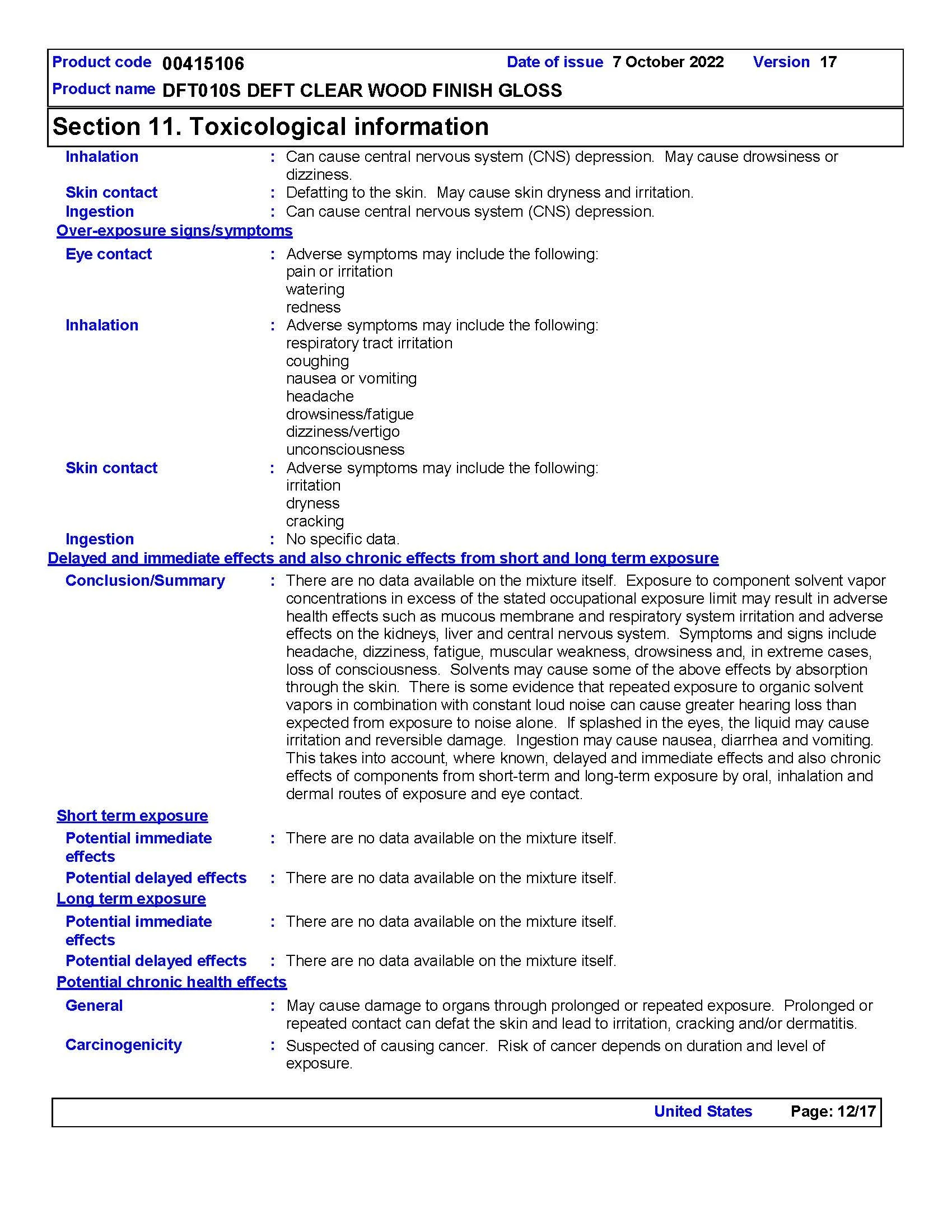 Product code 00415106 Date of issue 7 October 2022 Version 17
Product name DFT010S DEFT CLEAR WOOD FINISH GLOSS

Section 11. Toxicological information

Inhalation : Can cause central nervous system (CNS) depression. May cause drowsiness or dizziness.
Skin contact : Defatting to the skin. May cause skin dryness and irritation.
Ingestion : Can cause central nervous system (CNS) depression.

Over-exposure signs/symptoms

Eye contact : Adverse symptoms may include the following:
pain or irritation
watering
redness
Inhalation : Adverse symptoms may include the following:
respiratory tract irritation
coughing
nausea or vomiting
headache
drowsiness/fatigue
dizziness/vertigo
unconsciousness
Skin contact : Adverse symptoms may include the following:
irritation
dryness
cracking
Ingestion : No specific data.

Delayed and immediate effects and also chronic effects from short and long term exposure

Conclusion/Summary : There are no data available on the mixture itself. Exposure to component solvent vapor concentrations in excess of the stated occupational exposure limit may result in adverse health effects such as mucous membrane and respiratory system irritation and adverse effects on the kidneys, liver and central nervous system. Symptoms and signs include headache, dizziness, fatigue, muscular weakness, drowsiness and, in extreme cases, loss of consciousness. Solvents may cause some of the above effects by absorption through the skin. There is some evidence that repeated exposure to organic solvent vapors in combination with constant loud noise can cause greater hearing loss than expected from exposure to noise alone. If splashed in the eyes, the liquid may cause irritation and reversible damage. Ingestion may cause nausea, diarrhea and vomiting. This takes into account, where known, delayed and immediate effects and also chronic effects of components from short-term and long-term exposure by oral, inhalation and dermal routes of exposure and eye contact.

Short term exposure

Potential immediate effects : There are no data available on the mixture itself.
Potential delayed effects : There are no data available on the mixture itself.

Long term exposure

Potential immediate effects : There are no data available on the mixture itself.
Potential delayed effects : There are no data available on the mixture itself.

Potential chronic health effects

General : May cause damage to organs through prolonged or repeated exposure. Prolonged or repeated contact can defat the skin and lead to irritation, cracking and/or dermatitis.
Carcinogenicity : Suspected of causing cancer. Risk of cancer depends on duration and level of exposure.

United States Page: 12/17